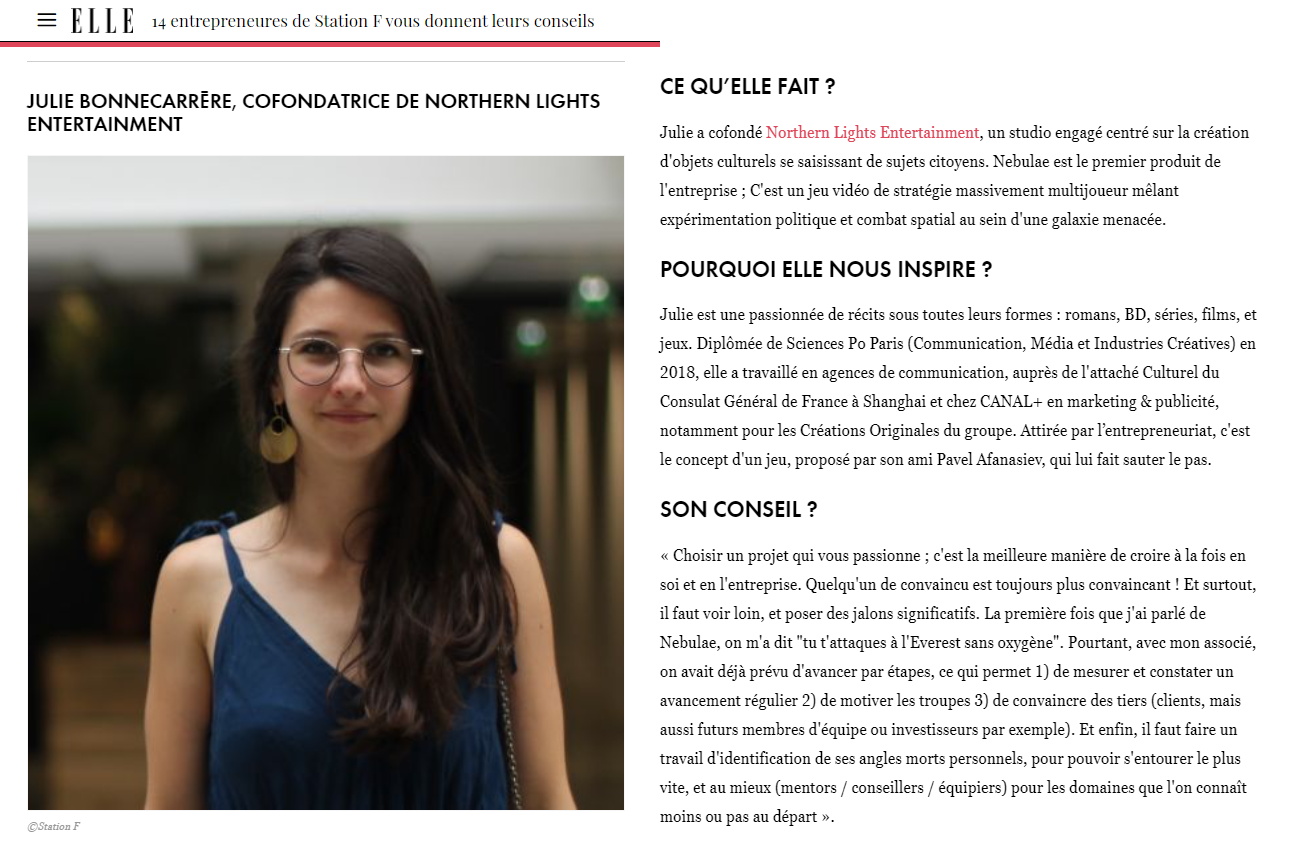 ELLE 14 entrepreneures de Station F vous donnent leurs conseils

JULIE BONNECARRÈRE, COFONDATRICE DE NORTHERN LIGHTS ENTERTAINMENT

©Station F

CE QU'ELLE FAIT ?

Julie a cofondé Northern Lights Entertainment, un studio engagé centré sur la création d'objets culturels se saisissant de sujets citoyens. Nebulae est le premier produit de l'entreprise ; C'est un jeu vidéo de stratégie massivement multijoueur mêlant expérimentation politique et combat spatial au sein d'une galaxie menacée.

POURQUOI ELLE NOUS INSPIRE ?

Julie est une passionnée de récits sous toutes leurs formes : romans, BD, séries, films, et jeux. Diplômée de Sciences Po Paris (Communication, Média et Industries Créatives) en 2018, elle a travaillé en agences de communication, auprès de l'attaché Culturel du Consulat Général de France à Shanghai et chez CANAL+ en marketing & publicité, notamment pour les Créations Originales du groupe. Attirée par l'entrepreneuriat, c'est le concept d'un jeu, proposé par son ami Pavel Afanasiev, qui lui fait sauter le pas.

SON CONSEIL ?

« Choisir un projet qui vous passionne ; c'est la meilleure manière de croire à la fois en soi et en l'entreprise. Quelqu'un de convaincu est toujours plus convaincant ! Et surtout, il faut voir loin, et poser des jalons significatifs. La première fois que j'ai parlé de Nebulae, on m'a dit "tu t'attaques à l'Everest sans oxygène". Pourtant, avec mon associé, on avait déjà prévu d'avancer par étapes, ce qui permet 1) de mesurer et constater un avancement régulier 2) de motiver les troupes 3) de convaincre des tiers (clients, mais aussi futurs membres d'équipe ou investisseurs par exemple). Et enfin, il faut faire un travail d'identification de ses angles morts personnels, pour pouvoir s'entourer le plus vite, et au mieux (mentors / conseillers / équipiers) pour les domaines que l'on connaît moins ou pas au départ ».